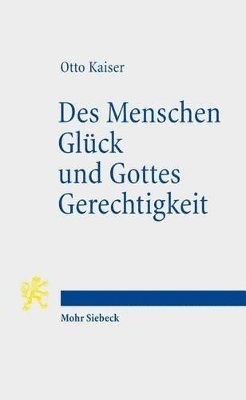 Otto Kaiser

Des Menschen Glück und Gottes Gerechtigkeit

Mohr Siebeck